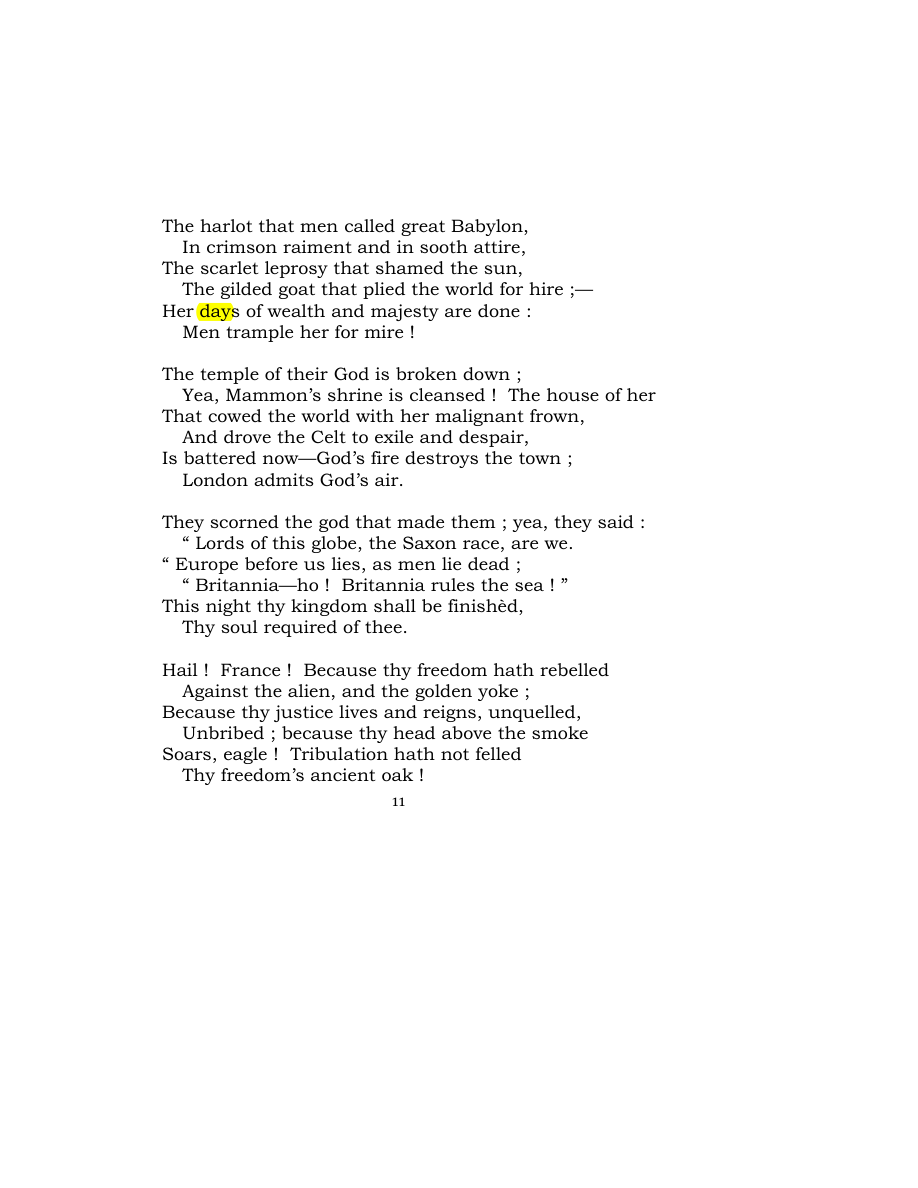 The harlot that men called great Babylon,
In crimson raiment and in sooth attire,
The scarlet leprosy that shamed the sun,
The gilded goat that plied the world for hire ;—
Her days of wealth and majesty are done :
Men trample her for mire !

The temple of their God is broken down ;
Yea, Mammon's shrine is cleansed ! The house of her
That cowed the world with her malignant frown,
And drove the Celt to exile and despair,
Is battered now—God's fire destroys the town ;
London admits God's air.

They scorned the god that made them ; yea, they said :
" Lords of this globe, the Saxon race, are we.
" Europe before us lies, as men lie dead ;
" Britannia—ho ! Britannia rules the sea ! "
This night thy kingdom shall be finishèd,
Thy soul required of thee.

Hail ! France ! Because thy freedom hath rebelled
Against the alien, and the golden yoke ;
Because thy justice lives and reigns, unquelled,
Unbribed ; because thy head above the smoke
Soars, eagle ! Tribulation hath not felled
Thy freedom's ancient oak !

11